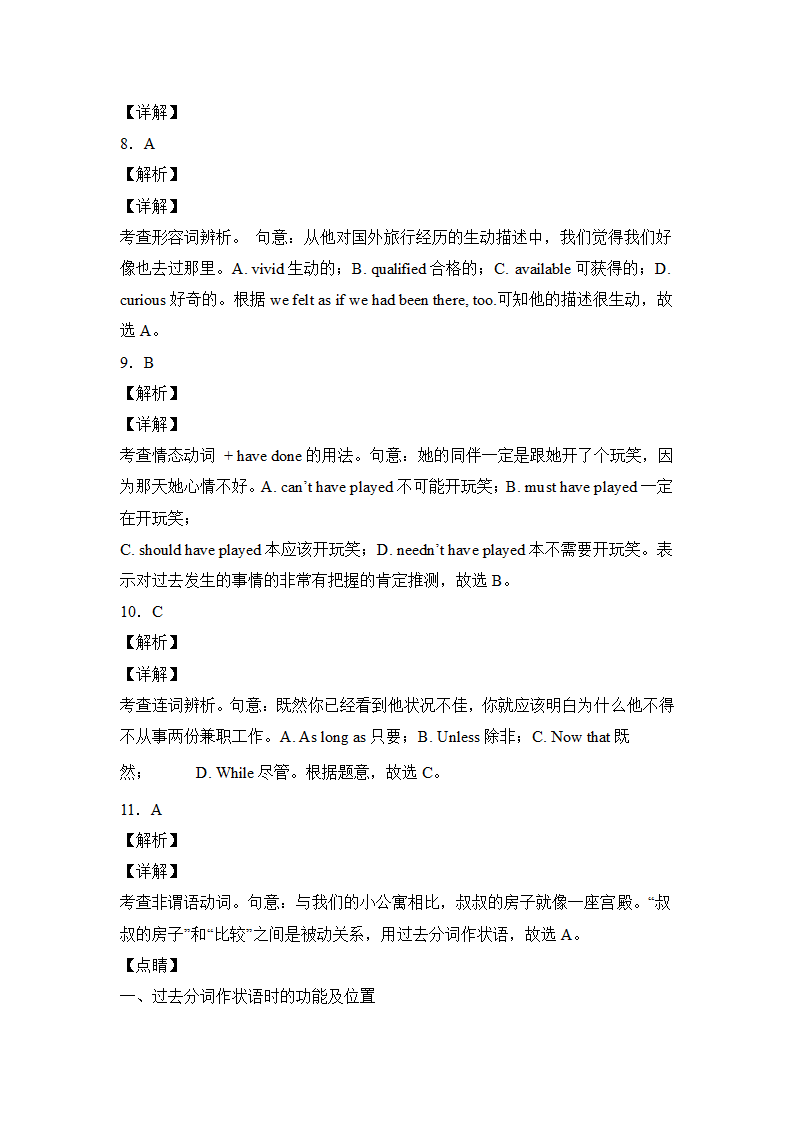 【详解】
8．A
【解析】
【详解】
考查形容词辨析。 句意：从他对国外旅行经历的生动描述中，我们觉得我们好像也去过那里。A. vivid 生动的；B. qualified 合格的；C. available 可获得的；D. curious 好奇的。根据 we felt as if we had been there, too.可知他的描述很生动，故选 A。
9．B
【解析】
【详解】
考查情态动词 + have done 的用法。句意：她的同伴一定是跟她开了个玩笑，因为那天她心情不好。A. can't have played 不可能开玩笑；B. must have played 一定在开玩笑；
C. should have played 本应该开玩笑；D. needn't have played 本不需要开玩笑。表示对过去发生的事情的非常有把握的肯定推测，故选 B。
10．C
【解析】
【详解】
考查连词辨析。句意：既然你已经看到他状况不佳，你就应该明白为什么他不得不从事两份兼职工作。A. As long as 只要；B. Unless 除非；C. Now that 既然； D. While 尽管。根据题意，故选 C。
11．A
【解析】
【详解】
考查非谓语动词。句意：与我们的小公寓相比，叔叔的房子就像一座宫殿。“叔叔的房子”和“比较”之间是被动关系，用过去分词作状语，故选 A。
【点睛】
一、过去分词作状语时的功能及位置